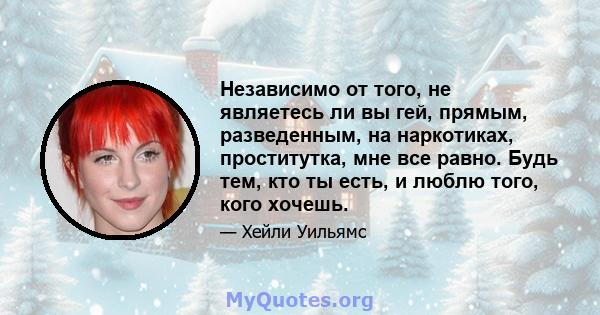 Независимо от того, не являетесь ли вы гей, прямым, разведенным, на наркотиках, проститутка, мне все равно. Будь тем, кто ты есть, и люблю того, кого хочешь.

— Хейли Уильямс

MyQuotes.org